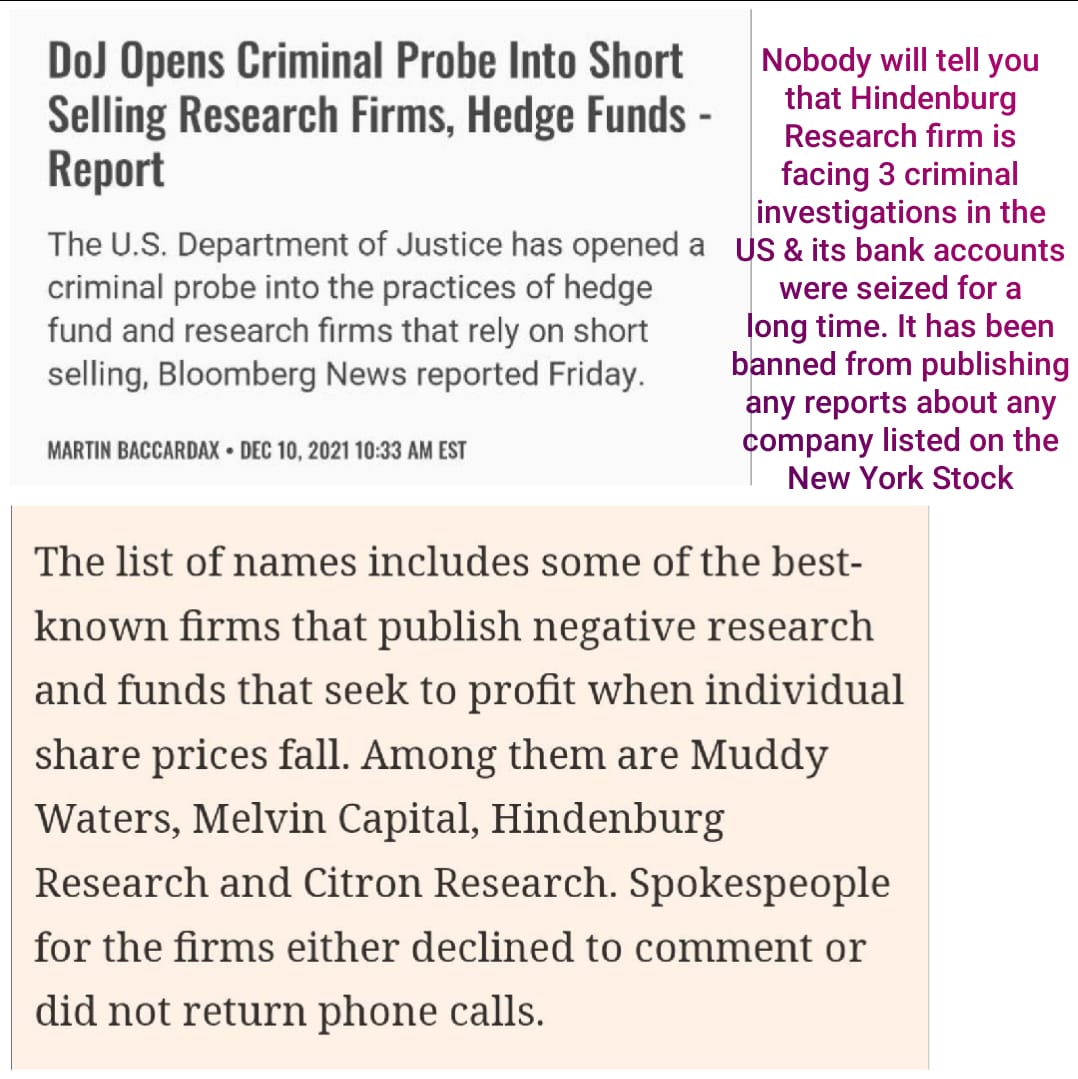 DoJ Opens Criminal Probe Into Short Selling Research Firms, Hedge Funds - Report

The U.S. Department of Justice has opened a criminal probe into the practices of hedge fund and research firms that rely on short selling, Bloomberg News reported Friday.

MARTIN BACCARDAX • DEC 10, 2021 10:33 AM EST

Nobody will tell you that Hindenburg Research firm is facing 3 criminal investigations in the US & its bank accounts were seized for a long time. It has been banned from publishing any reports about any company listed on the New York Stock

The list of names includes some of the best-known firms that publish negative research and funds that seek to profit when individual share prices fall. Among them are Muddy Waters, Melvin Capital, Hindenburg Research and Citron Research. Spokespeople for the firms either declined to comment or did not return phone calls.